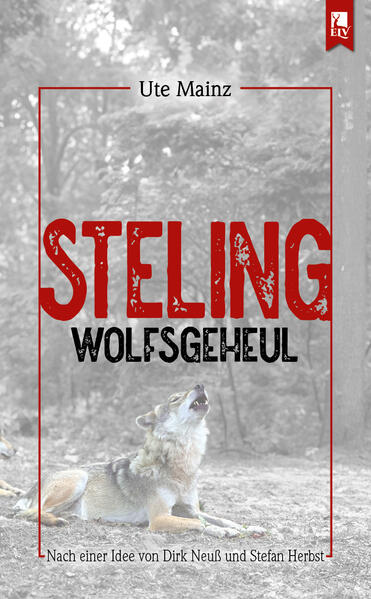 ELV

Ute Mainz

STELING

WOLFSGEHEUL

Nach einer Idee von Dirk Neuß und Stefan Herbst